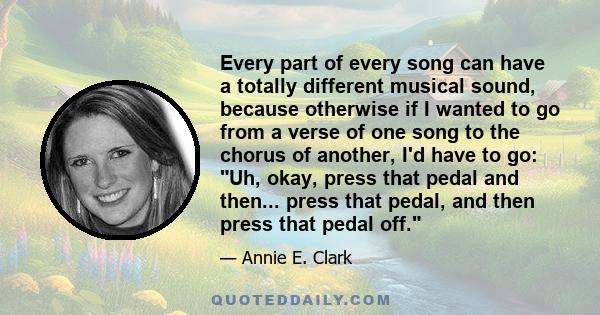 Every part of every song can have a totally different musical sound, because otherwise if I wanted to go from a verse of one song to the chorus of another, I'd have to go: "Uh, okay, press that pedal and then... press that pedal, and then press that pedal off."

— Annie E. Clark

QUOTEDDAILY.COM